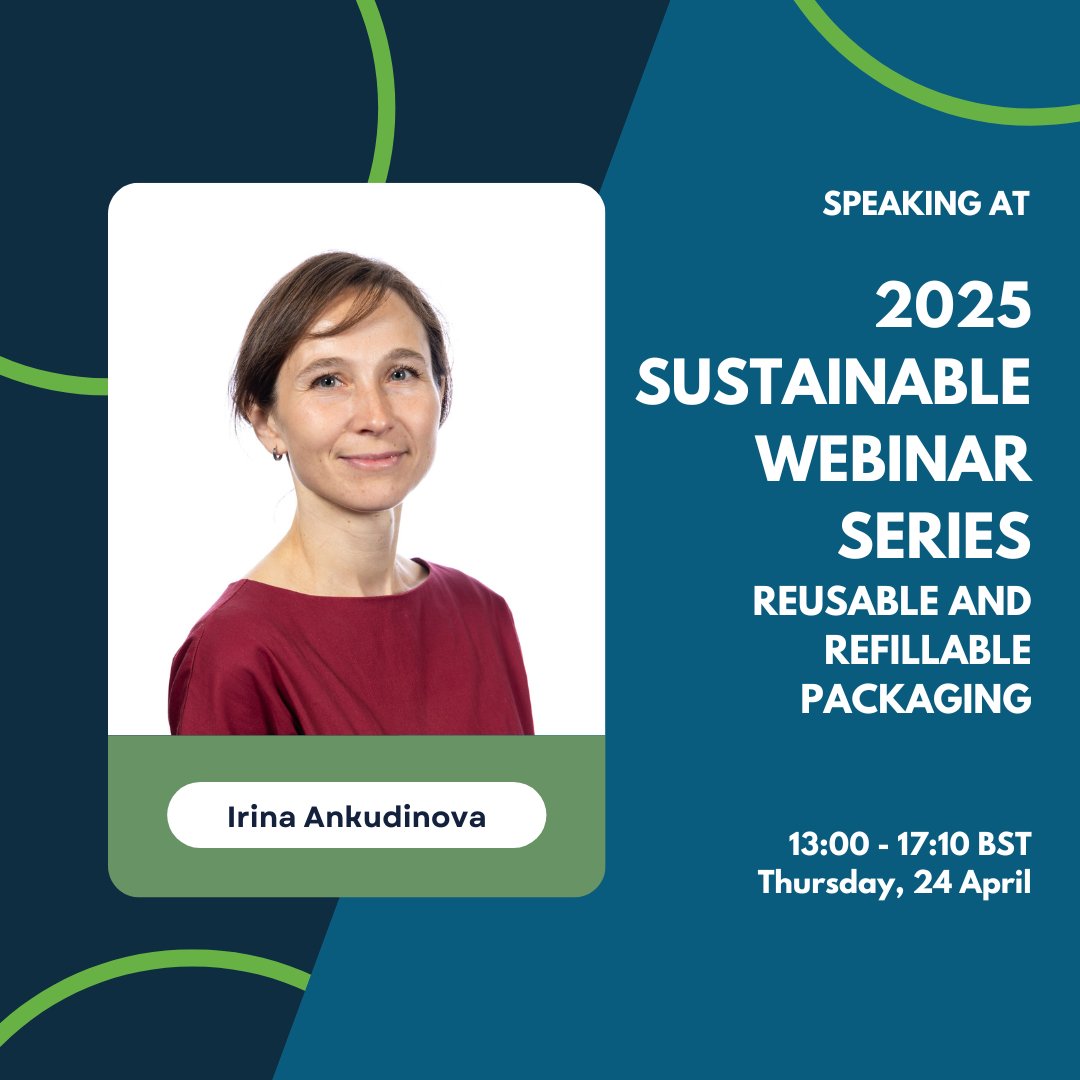 Irina Ankudinova

SPEAKING AT

2025 SUSTAINABLE WEBINAR SERIES

REUSABLE AND REFILLABLE PACKAGING

13:00 - 17:10 BST
Thursday, 24 April